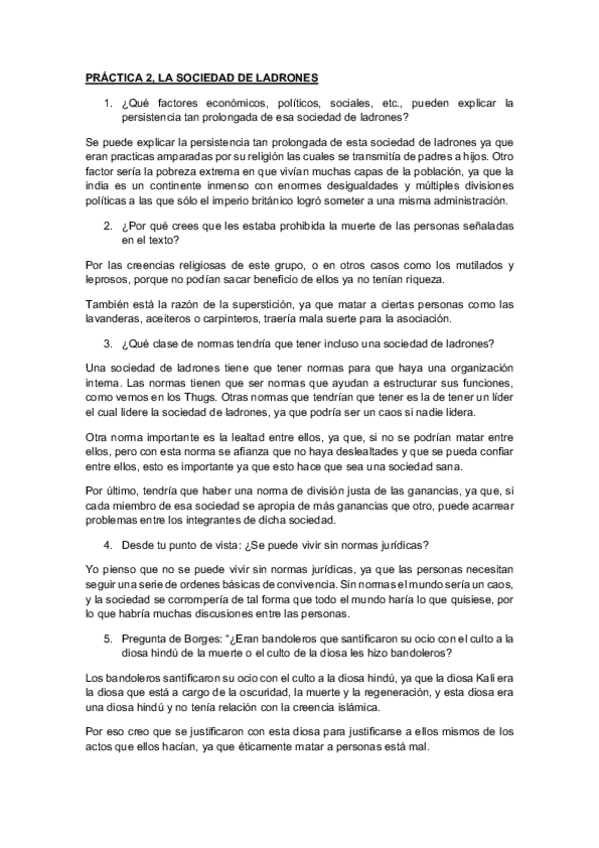 PRÁCTICA 2, LA SOCIEDAD DE LADRONES

1. ¿Qué factores económicos, políticos, sociales, etc., pueden explicar la persistencia tan prolongada de esa sociedad de ladrones?

Se puede explicar la persistencia tan prolongada de esta sociedad de ladrones ya que eran practicas amparadas por su religión las cuales se transmitía de padres a hijos. Otro factor sería la pobreza extrema en que vivían muchas capas de la población, ya que la india es un continente inmenso con enormes desigualdades y múltiples divisiones políticas a las que sólo el imperio británico logró someter a una misma administración.

2. ¿Por qué crees que les estaba prohibida la muerte de las personas señaladas en el texto?

Por las creencias religiosas de este grupo, o en otros casos como los mutilados y leprosos, porque no podían sacar beneficio de ellos ya no tenían riqueza.

También está la razón de la superstición, ya que matar a ciertas personas como las lavanderas, aceiteros o carpinteros, traería mala suerte para la asociación.

3. ¿Qué clase de normas tendría que tener incluso una sociedad de ladrones?

Una sociedad de ladrones tiene que tener normas para que haya una organización interna. Las normas tienen que ser normas que ayudan a estructurar sus funciones, como vemos en los Thugs. Otras normas que tendrían que tener es la de tener un líder el cual lidere la sociedad de ladrones, ya que podría ser un caos si nadie lidera.

Otra norma importante es la lealtad entre ellos, ya que, si no se podrían matar entre ellos, pero con esta norma se afianza que no haya deslealtades y que se pueda confiar entre ellos, esto es importante ya que esto hace que sea una sociedad sana.

Por último, tendría que haber una norma de división justa de las ganancias, ya que, si cada miembro de esa sociedad se apropia de más ganancias que otro, puede acarrear problemas entre los integrantes de dicha sociedad.

4. Desde tu punto de vista: ¿Se puede vivir sin normas jurídicas?

Yo pienso que no se puede vivir sin normas jurídicas, ya que las personas necesitan seguir una serie de ordenes básicas de convivencia. Sin normas el mundo sería un caos, y la sociedad se corrompería de tal forma que todo el mundo haría lo que quisiese, por lo que habría muchas discusiones entre las personas.

5. Pregunta de Borges: "¿Eran bandoleros que santificaron su ocio con el culto a la diosa hindú de la muerte o el culto de la diosa les hizo bandoleros?

Los bandoleros santificaron su ocio con el culto a la diosa hindú, ya que la diosa Kali era la diosa que está a cargo de la oscuridad, la muerte y la regeneración, y esta diosa era una diosa hindú y no tenía relación con la creencia islámica.

Por eso creo que se justificaron con esta diosa para justificarse a ellos mismos de los actos que ellos hacían, ya que éticamente matar a personas está mal.